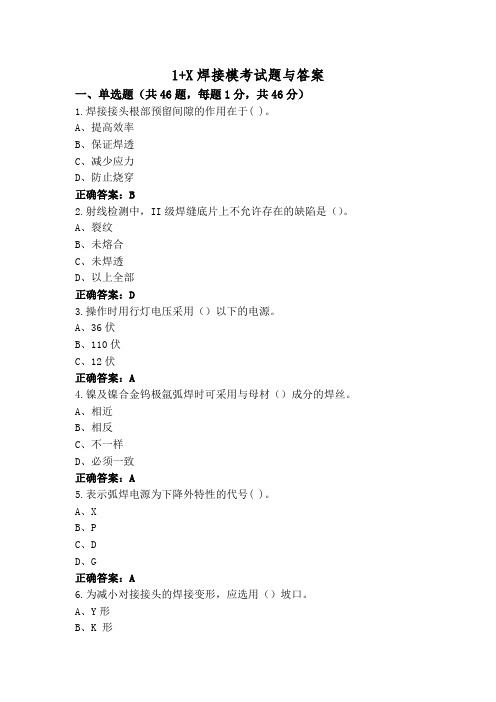 1+X 焊接模考试题与答案

一、单选题（共 46 题，每题 1 分，共 46 分）

1.焊接接头根部预留间隙的作用在于( )。
A、提高效率
B、保证焊透
C、减少应力
D、防止烧穿
正确答案：B

2.射线检测中，II 级焊缝底片上不允许存在的缺陷是（）。
A、裂纹
B、未熔合
C、未焊透
D、以上全部
正确答案：D

3.操作时用行灯电压采用（）以下的电源。
A、36 伏
B、110 伏
C、12 伏
正确答案：A

4.镍及镍合金钨极氩弧焊时可采用与母材（）成分的焊丝。
A、相近
B、相反
C、不一样
D、必须一致
正确答案：A

5.表示弧焊电源为下降外特性的代号( )。
A、X
B、P
C、D
D、G
正确答案：A

6.为减小对接接头的焊接变形，应选用（）坡口。
A、Y 形
B、K 形